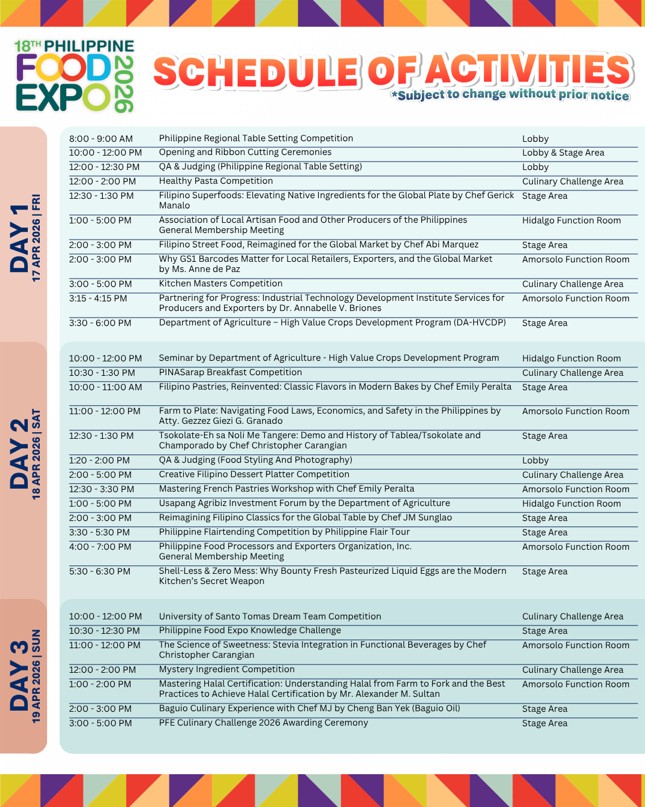 18TH PHILIPPINE FOOD EXPO 2026

SCHEDULE OF ACTIVITIES
*Subject to change without prior notice

DAY 1
17 APR 2026 | FRI

| | | |
|---|---|---|
| 8:00 - 9:00 AM | Philippine Regional Table Setting Competition | Lobby |
| 10:00 - 12:00 PM | Opening and Ribbon Cutting Ceremonies | Lobby & Stage Area |
| 12:00 - 12:30 PM | QA & Judging (Philippine Regional Table Setting) | Lobby |
| 12:00 - 2:00 PM | Healthy Pasta Competition | Culinary Challenge Area |
| 12:30 - 1:30 PM | Filipino Superfoods: Elevating Native Ingredients for the Global Plate by Chef Gerick Manalo | Stage Area |
| 1:00 - 5:00 PM | Association of Local Artisan Food and Other Producers of the Philippines General Membership Meeting | Hidalgo Function Room |
| 2:00 - 3:00 PM | Filipino Street Food, Reimagined for the Global Market by Chef Abi Marquez | Stage Area |
| 2:00 - 3:00 PM | Why GS1 Barcodes Matter for Local Retailers, Exporters, and the Global Market by Ms. Anne de Paz | Amorsolo Function Room |
| 3:00 - 5:00 PM | Kitchen Masters Competition | Culinary Challenge Area |
| 3:15 - 4:15 PM | Partnering for Progress: Industrial Technology Development Institute Services for Producers and Exporters by Dr. Annabelle V. Briones | Amorsolo Function Room |
| 3:30 - 6:00 PM | Department of Agriculture – High Value Crops Development Program (DA-HVCDP) | Stage Area |

DAY 2
18 APR 2026 | SAT

| | | |
|---|---|---|
| 10:00 - 12:00 PM | Seminar by Department of Agriculture - High Value Crops Development Program | Hidalgo Function Room |
| 10:30 - 1:30 PM | PINASarap Breakfast Competition | Culinary Challenge Area |
| 10:00 - 11:00 AM | Filipino Pastries, Reinvented: Classic Flavors in Modern Bakes by Chef Emily Peralta | Stage Area |
| 11:00 - 12:00 PM | Farm to Plate: Navigating Food Laws, Economics, and Safety in the Philippines by Atty. Gezzez Giezi G. Granado | Amorsolo Function Room |
| 12:30 - 1:30 PM | Tsokolate-Eh sa Noli Me Tangere: Demo and History of Tablea/Tsokolate and Champorado by Chef Christopher Carangian | Stage Area |
| 1:20 - 2:00 PM | QA & Judging (Food Styling And Photography) | Lobby |
| 2:00 - 5:00 PM | Creative Filipino Dessert Platter Competition | Culinary Challenge Area |
| 12:30 - 3:30 PM | Mastering French Pastries Workshop with Chef Emily Peralta | Amorsolo Function Room |
| 1:00 - 5:00 PM | Usapang Agribiz Investment Forum by the Department of Agriculture | Hidalgo Function Room |
| 2:00 - 3:00 PM | Reimagining Filipino Classics for the Global Table by Chef JM Sunglao | Stage Area |
| 3:30 - 5:30 PM | Philippine Flairtending Competition by Philippine Flair Tour | Stage Area |
| 4:00 - 7:00 PM | Philippine Food Processors and Exporters Organization, Inc. General Membership Meeting | Amorsolo Function Room |
| 5:30 - 6:30 PM | Shell-Less & Zero Mess: Why Bounty Fresh Pasteurized Liquid Eggs are the Modern Kitchen's Secret Weapon | Stage Area |

DAY 3
19 APR 2026 | SUN

| | | |
|---|---|---|
| 10:00 - 12:00 PM | University of Santo Tomas Dream Team Competition | Culinary Challenge Area |
| 10:30 - 12:30 PM | Philippine Food Expo Knowledge Challenge | Stage Area |
| 11:00 - 12:00 PM | The Science of Sweetness: Stevia Integration in Functional Beverages by Chef Christopher Carangian | Amorsolo Function Room |
| 12:00 - 2:00 PM | Mystery Ingredient Competition | Culinary Challenge Area |
| 1:00 - 2:00 PM | Mastering Halal Certification: Understanding Halal from Farm to Fork and the Best Practices to Achieve Halal Certification by Mr. Alexander M. Sultan | Amorsolo Function Room |
| 2:00 - 3:00 PM | Baguio Culinary Experience with Chef MJ by Cheng Ban Yek (Baguio Oil) | Stage Area |
| 3:00 - 5:00 PM | PFE Culinary Challenge 2026 Awarding Ceremony | Stage Area |